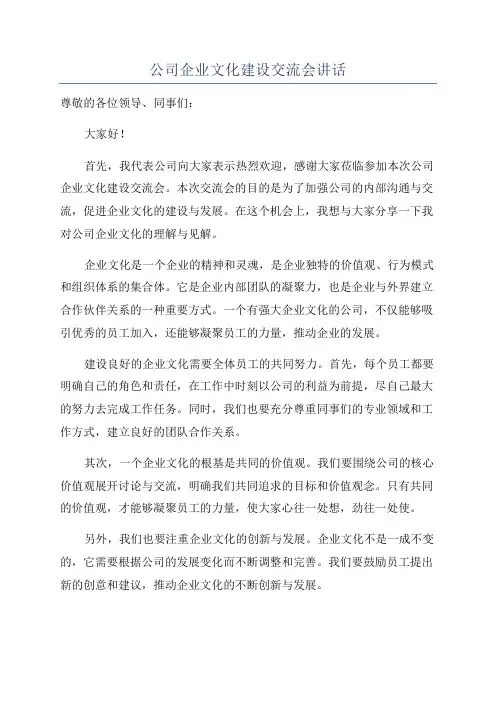 公司企业文化建设交流会讲话

尊敬的各位领导、同事们：

大家好！

首先，我代表公司向大家表示热烈欢迎，感谢大家莅临参加本次公司企业文化建设交流会。本次交流会的目的是为了加强公司的内部沟通与交流，促进企业文化的建设与发展。在这个机会上，我想与大家分享一下我对公司企业文化的理解与见解。

企业文化是一个企业的精神和灵魂，是企业独特的价值观、行为模式和组织体系的集合体。它是企业内部团队的凝聚力，也是企业与外界建立合作伙伴关系的一种重要方式。一个有强大企业文化的公司，不仅能够吸引优秀的员工加入，还能够凝聚员工的力量，推动企业的发展。

建设良好的企业文化需要全体员工的共同努力。首先，每个员工都要明确自己的角色和责任，在工作中时刻以公司的利益为前提，尽自己最大的努力去完成工作任务。同时，我们也要充分尊重同事们的专业领域和工作方式，建立良好的团队合作关系。

其次，一个企业文化的根基是共同的价值观。我们要围绕公司的核心价值观展开讨论与交流，明确我们共同追求的目标和价值观念。只有共同的价值观，才能够凝聚员工的力量，使大家心往一处想，劲往一处使。

另外，我们也要注重企业文化的创新与发展。企业文化不是一成不变的，它需要根据公司的发展变化而不断调整和完善。我们要鼓励员工提出新的创意和建议，推动企业文化的不断创新与发展。